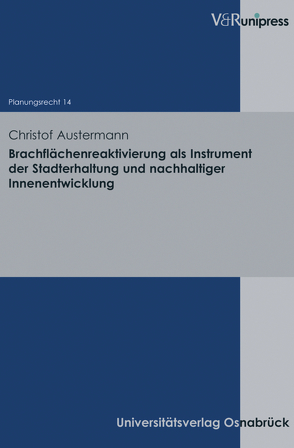 V&R unipress

Planungsrecht 14

Christof Austermann

Brachflächenreaktivierung als Instrument der Stadterhaltung und nachhaltiger Innenentwicklung

Universitätsverlag Osnabrück